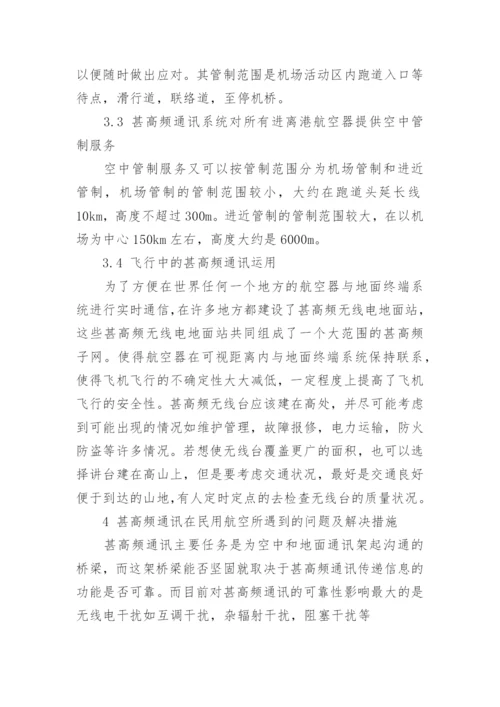 以便随时做出应对。其管制范围是机场活动区内跑道入口等待点，滑行道，联络道，至停机桥。

3.3 甚高频通讯系统对所有进离港航空器提供空中管制服务

空中管制服务又可以按管制范围分为机场管制和进近管制，机场管制的管制范围较小，大约在跑道头延长线10km，高度不超过300m。进近管制的管制范围较大，在以机场为中心150km左右，高度大约是6000m。

3.4 飞行中的甚高频通讯运用

为了方便在世界任何一个地方的航空器与地面终端系统进行实时通信，在许多地方都建设了甚高频无线电地面站，这些甚高频无线电地面站共同组成了一个大范围的甚高频子网。使得航空器在可视距离内与地面终端系统保持联系，使得飞机飞行的不确定性大大减低，一定程度上提高了飞机飞行的安全性。甚高频无线台应该建在高处，并尽可能考虑到可能出现的情况如维护管理，故障报修，电力运输，防火防盗等许多情况。若想使无线台覆盖更广的面积，也可以选择讲台建在高山上，但是要考虑交通状况，最好是交通良好便于到达的山地，有人定时定点的去检查无线台的质量状况。

4 甚高频通讯在民用航空所遇到的问题及解决措施

甚高频通讯主要任务是为空中和地面通讯架起沟通的桥梁，而这架桥梁能否坚固就取决于甚高频通讯传递信息的功能是否可靠。而目前对甚高频通讯的可靠性影响最大的是无线电干扰如互调干扰，杂辐射干扰，阻塞干扰等